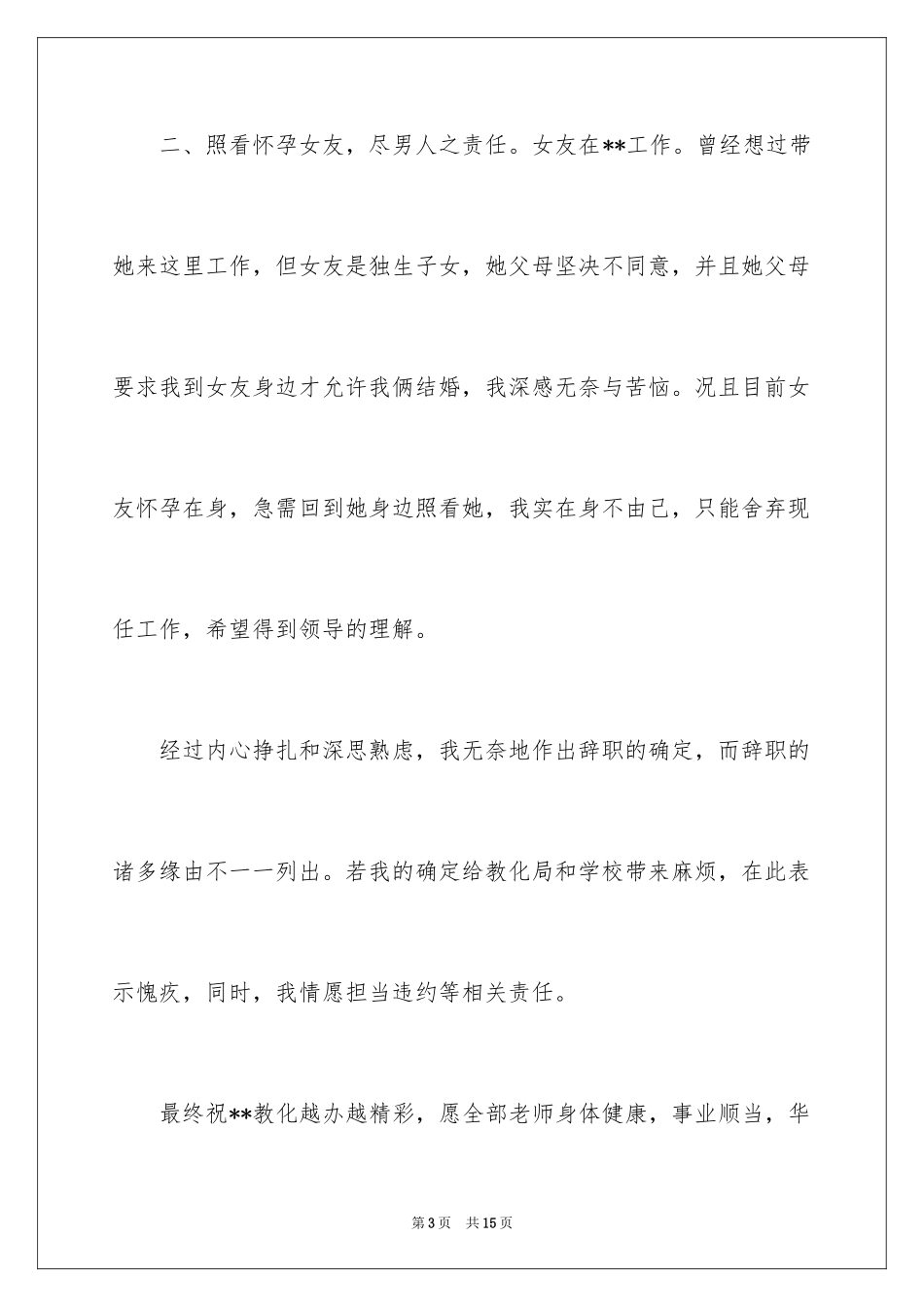 二、照看怀孕女友，尽男人之责任。女友在**工作。曾经想过带她来这里工作，但女友是独生子女，她父母坚决不同意，并且她父母要求我到女友身边才允许我俩结婚，我深感无奈与苦恼。况且目前女友怀孕在身，急需回到她身边照看她，我实在身不由己，只能舍弃现任工作，希望得到领导的理解。

经过内心挣扎和深思熟虑，我无奈地作出辞职的确定，而辞职的诸多缘由不一一列出。若我的确定给教化局和学校带来麻烦，在此表示愧疚，同时，我情愿担当违约等相关责任。

最终祝**教化越办越精彩，愿全部老师身体健康，事业顺当，华

第3页　共15页